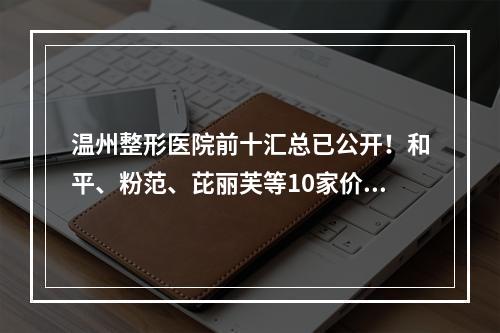 温州整形医院前十汇总已公开！和平、粉范、芘丽芙等10家价...